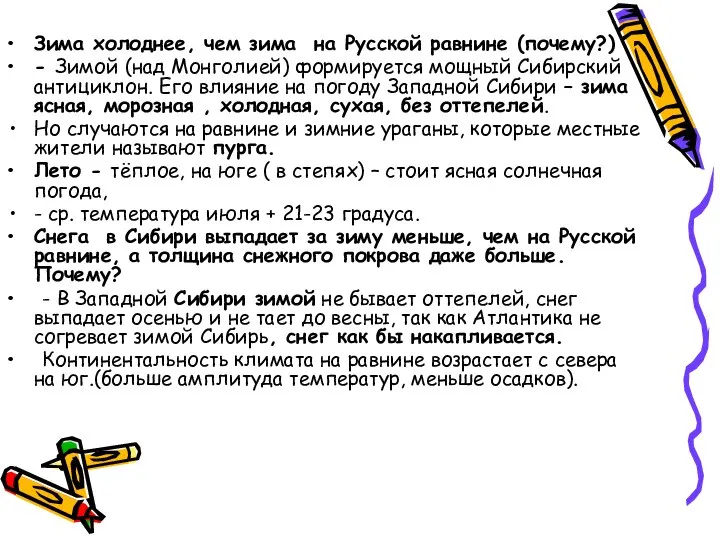 • Зима холоднее, чем зима на Русской равнине (почему?)
• - Зимой (над Монголией) формируется мощный Сибирский антициклон. Его влияние на погоду Западной Сибири – зима ясная, морозная , холодная, сухая, без оттепелей.
• Но случаются на равнине и зимние ураганы, которые местные жители называют пурга.
• Лето - тёплое, на юге ( в степях) – стоит ясная солнечная погода,
• - ср. температура июля + 21-23 градуса.
• Снега в Сибири выпадает за зиму меньше, чем на Русской равнине, а толщина снежного покрова даже больше. Почему?
• - В Западной Сибири зимой не бывает оттепелей, снег выпадает осенью и не тает до весны, так как Атлантика не согревает зимой Сибирь, снег как бы накапливается.
• Континентальность климата на равнине возрастает с севера на юг.(больше амплитуда температур, меньше осадков).